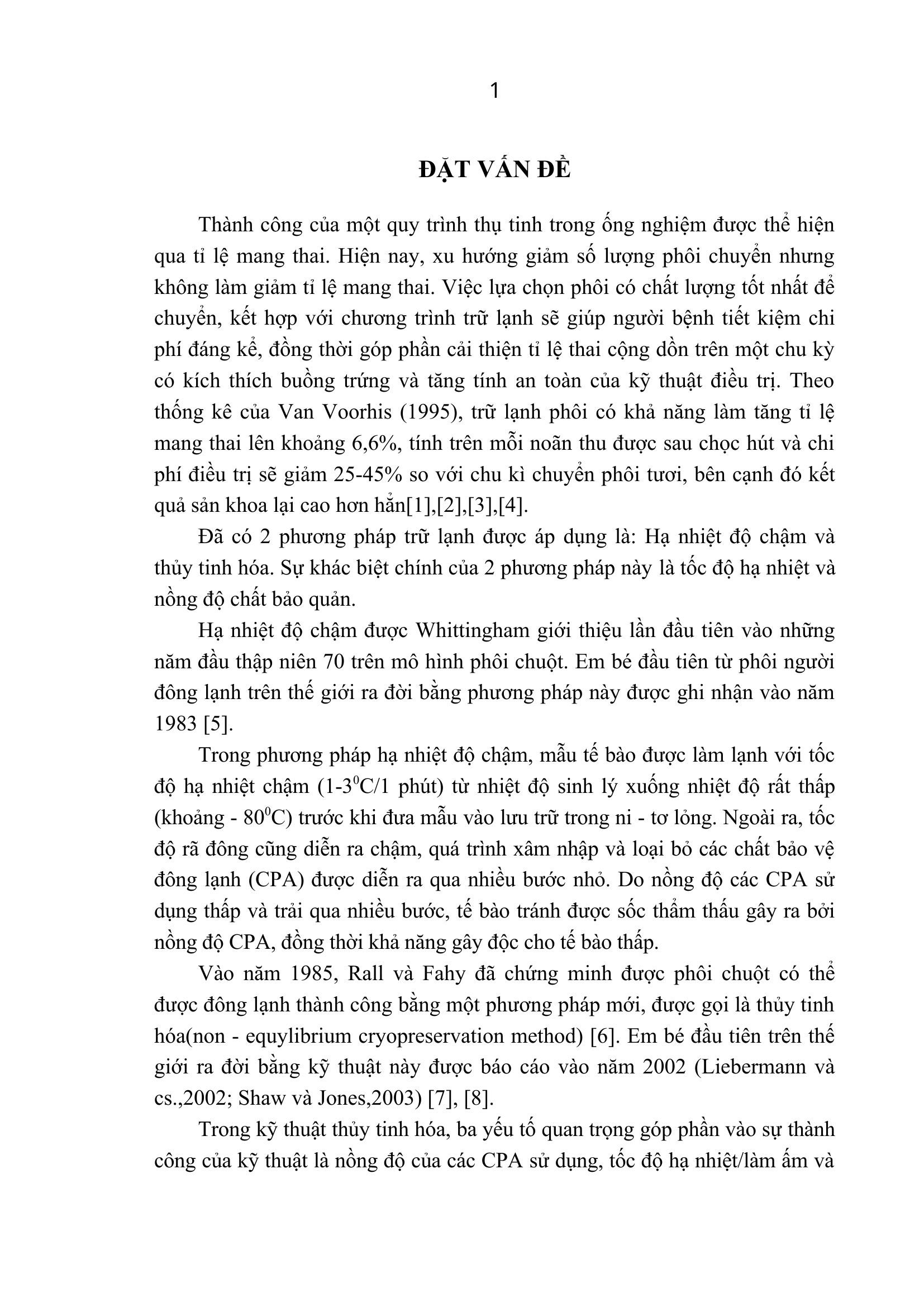 1

ĐẶT VẤN ĐỀ

Thành công của một quy trình thụ tinh trong ống nghiệm được thể hiện qua tỉ lệ mang thai. Hiện nay, xu hướng giảm số lượng phôi chuyển nhưng không làm giảm tỉ lệ mang thai. Việc lựa chọn phôi có chất lượng tốt nhất để chuyển, kết hợp với chương trình trữ lạnh sẽ giúp người bệnh tiết kiệm chi phí đáng kể, đồng thời góp phần cải thiện tỉ lệ thai cộng dồn trên một chu kỳ có kích thích buồng trứng và tăng tính an toàn của kỹ thuật điều trị. Theo thống kê của Van Voorhis (1995), trữ lạnh phôi có khả năng làm tăng tỉ lệ mang thai lên khoảng 6,6%, tính trên mỗi noãn thu được sau chọc hút và chi phí điều trị sẽ giảm 25-45% so với chu kì chuyển phôi tươi, bên cạnh đó kết quả sản khoa lại cao hơn hẳn[1],[2],[3],[4].

Đã có 2 phương pháp trữ lạnh được áp dụng là: Hạ nhiệt độ chậm và thủy tinh hóa. Sự khác biệt chính của 2 phương pháp này là tốc độ hạ nhiệt và nồng độ chất bảo quản.

Hạ nhiệt độ chậm được Whittingham giới thiệu lần đầu tiên vào những năm đầu thập niên 70 trên mô hình phôi chuột. Em bé đầu tiên từ phôi người đông lạnh trên thế giới ra đời bằng phương pháp này được ghi nhận vào năm 1983 [5].

Trong phương pháp hạ nhiệt độ chậm, mẫu tế bào được làm lạnh với tốc độ hạ nhiệt chậm (1-3$^0$C/1 phút) từ nhiệt độ sinh lý xuống nhiệt độ rất thấp (khoảng - 80$^0$C) trước khi đưa mẫu vào lưu trữ trong ni - tơ lỏng. Ngoài ra, tốc độ rã đông cũng diễn ra chậm, quá trình xâm nhập và loại bỏ các chất bảo vệ đông lạnh (CPA) được diễn ra qua nhiều bước nhỏ. Do nồng độ các CPA sử dụng thấp và trải qua nhiều bước, tế bào tránh được sốc thẩm thấu gây ra bởi nồng độ CPA, đồng thời khả năng gây độc cho tế bào thấp.

Vào năm 1985, Rall và Fahy đã chứng minh được phôi chuột có thể được đông lạnh thành công bằng một phương pháp mới, được gọi là thủy tinh hóa(non - equylibrium cryopreservation method) [6]. Em bé đầu tiên trên thế giới ra đời bằng kỹ thuật này được báo cáo vào năm 2002 (Liebermann và cs.,2002; Shaw và Jones,2003) [7], [8].

Trong kỹ thuật thủy tinh hóa, ba yếu tố quan trọng góp phần vào sự thành công của kỹ thuật là nồng độ của các CPA sử dụng, tốc độ hạ nhiệt/làm ấm và